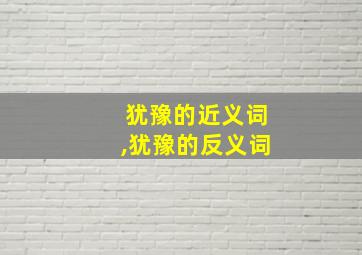 犹豫的近义词
,犹豫的反义词